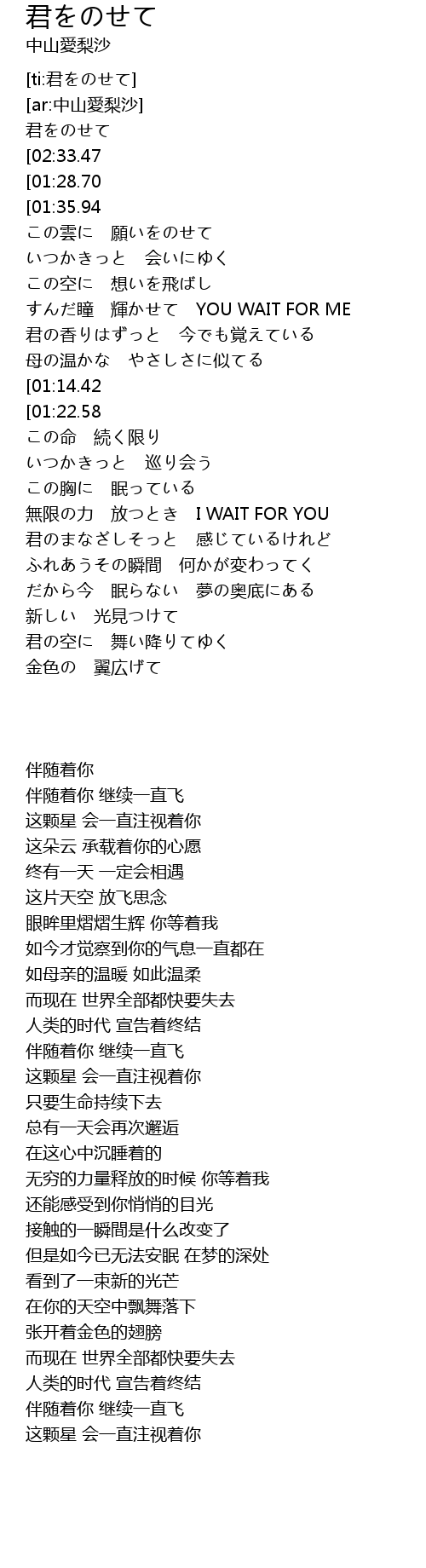 君をのせて
中山愛梨沙

[ti:君をのせて]
[ar:中山愛梨沙]
君をのせて
[02:33.47
[01:28.70
[01:35.94
この雲に　願いをのせて
いつかきっと　会いにゆく
この空に　想いを飛ばし
すんだ瞳　輝かせて　YOU WAIT FOR ME
君の香りはずっと　今でも覚えている
母の温かな　やさしさに似てる
[01:14.42
[01:22.58
この命　続く限り
いつかきっと　巡り会う
この胸に　眠っている
無限の力　放つとき　I WAIT FOR YOU
君のまなざしそっと　感じているけれど
ふれあうその瞬間　何かが変わってく
だから今　眠らない　夢の奥底にある
新しい　光見つけて
君の空に　舞い降りてゆく
金色の　翼広げて

伴随着你
伴随着你 继续一直飞
这颗星 会一直注视着你
这朵云 承载着你的心愿
终有一天 一定会相遇
这片天空 放飞思念
眼眸里熠熠生辉 你等着我
如今才觉察到你的气息一直都在
如母亲的温暖 如此温柔
而现在 世界全部都快要失去
人类的时代 宣告着终结
伴随着你 继续一直飞
这颗星 会一直注视着你
只要生命持续下去
总有一天会再次邂逅
在这心中沉睡着的
无穷的力量释放的时候 你等着我
还能感受到你悄悄的目光
接触的一瞬間是什么改变了
但是如今已无法安眠 在梦的深处
看到了一束新的光芒
在你的天空中飘舞落下
张开着金色的翅膀
而现在 世界全部都快要失去
人类的时代 宣告着终结
伴随着你 继续一直飞
这颗星 会一直注视着你